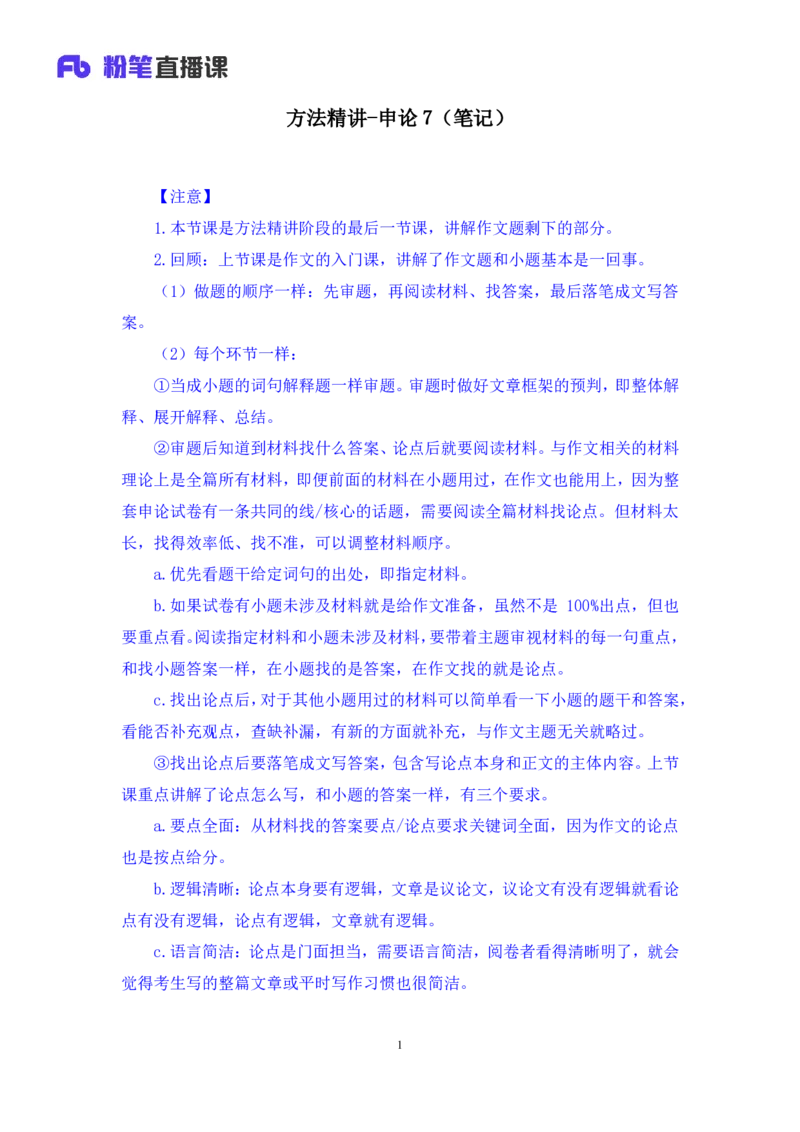 Fb 粉笔直播课

方法精讲-申论 7（笔记）

【注意】

1.本节课是方法精讲阶段的最后一节课，讲解作文题剩下的部分。

2.回顾：上节课是作文的入门课，讲解了作文题和小题基本是一回事。

（1）做题的顺序一样：先审题，再阅读材料、找答案，最后落笔成文写答案。

（2）每个环节一样：

①当成小题的词句解释题一样审题。审题时做好文章框架的预判，即整体解释、展开解释、总结。

②审题后知道到材料找什么答案、论点后就要阅读材料。与作文相关的材料理论上是全篇所有材料，即便前面的材料在小题用过，在作文也能用上，因为整套申论试卷有一条共同的线/核心的话题，需要阅读全篇材料找论点。但材料太长，找得效率低、找不准，可以调整材料顺序。

a.优先看题干给定词句的出处，即指定材料。

b.如果试卷有小题未涉及材料就是给作文准备，虽然不是 100%出点，但也要重点看。阅读指定材料和小题未涉及材料，要带着主题审视材料的每一句重点，和找小题答案一样，在小题找的是答案，在作文找的就是论点。

c.找出论点后，对于其他小题用过的材料可以简单看一下小题的题干和答案，看能否补充观点，查缺补漏，有新的方面就补充，与作文主题无关就略过。

③找出论点后要落笔成文写答案，包含写论点本身和正文的主体内容。上节课重点讲解了论点怎么写，和小题的答案一样，有三个要求。

a.要点全面：从材料找的答案要点/论点要求关键词全面，因为作文的论点也是按点给分。

b.逻辑清晰：论点本身要有逻辑，文章是议论文，议论文有没有逻辑就看论点有没有逻辑，论点有逻辑，文章就有逻辑。

c.语言简洁：论点是门面担当，需要语言简洁，阅卷者看得清晰明了，就会觉得考生写的整篇文章或平时写作习惯也很简洁。

1